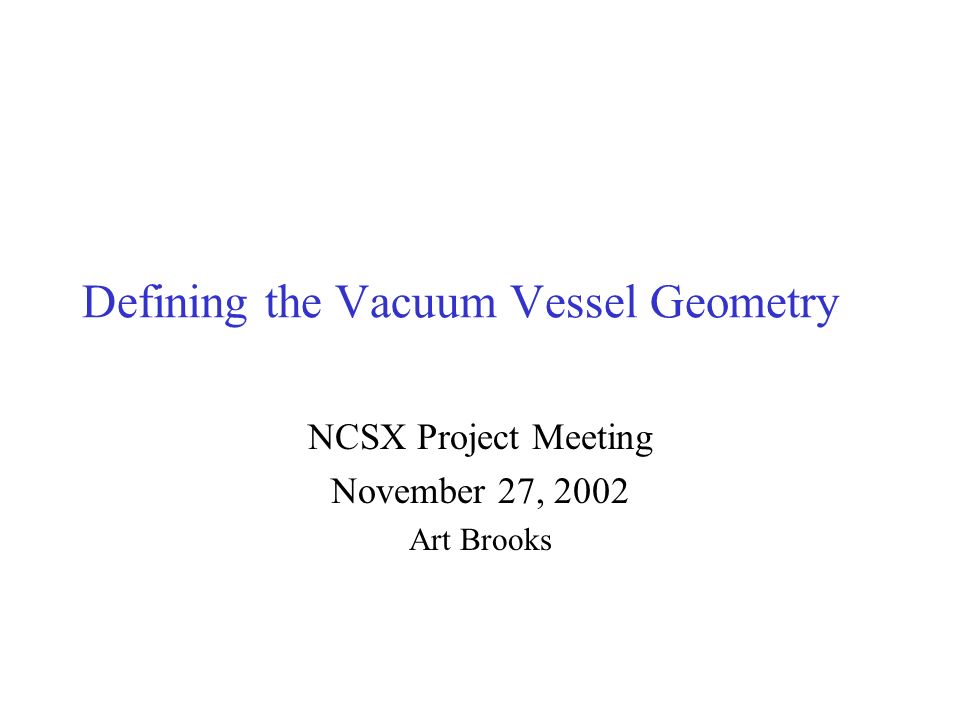 Defining the Vacuum Vessel Geometry

NCSX Project Meeting
November 27, 2002
Art Brooks